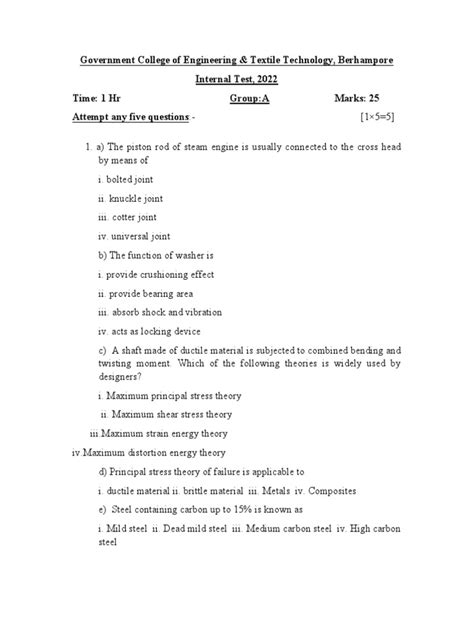 Government College of Engineering & Textile Technology, Berhampore

Internal Test, 2022

Time: 1 Hr Group:A Marks: 25

Attempt any five questions - [1×5=5]

1. a) The piston rod of steam engine is usually connected to the cross head by means of

i. bolted joint

ii. knuckle joint

iii. cotter joint

iv. universal joint

b) The function of washer is

i. provide crushioning effect

ii. provide bearing area

iii. absorb shock and vibration

iv. acts as locking device

c) A shaft made of ductile material is subjected to combined bending and twisting moment. Which of the following theories is widely used by designers?

i. Maximum principal stress theory

ii. Maximum shear stress theory

iii Maximum strain energy theory

iv.Maximum distortion energy theory

d) Principal stress theory of failure is applicable to

i. ductile material ii. brittle material iii. Metals iv. Composites

e) Steel containing carbon up to 15% is known as

i. Mild steel ii. Dead mild steel iii. Medium carbon steel iv. High carbon steel